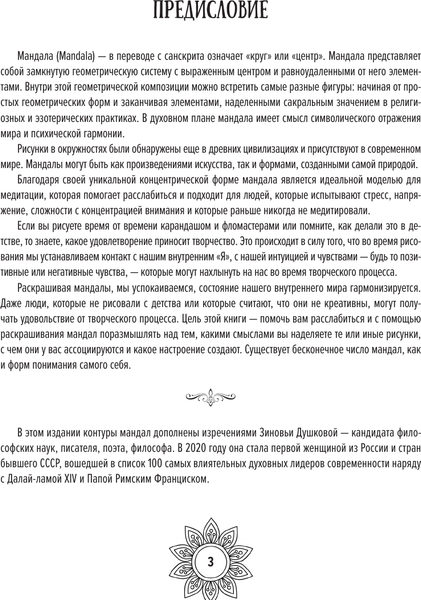 ПРЕДИСЛОВИЕ

Мандала (Mandala) — в переводе с санскрита означает «круг» или «центр». Мандала представляет собой замкнутую геометрическую систему с выраженным центром и равноудаленными от него элементами. Внутри этой геометрической композиции можно встретить самые разные фигуры: начиная от простых геометрических форм и заканчивая элементами, наделенными сакральным значением в религиозных и эзотерических практиках. В духовном плане мандала имеет смысл символического отражения мира и психической гармонии.

Рисунки в окружностях были обнаружены еще в древних цивилизациях и присутствуют в современном мире. Мандалы могут быть как произведениями искусства, так и формами, созданными самой природой.

Благодаря своей уникальной концентрической форме мандала является идеальной моделью для медитации, которая помогает расслабиться и подходит для людей, которые испытывают стресс, напряжение, сложности с концентрацией внимания и которые раньше никогда не медитировали.

Если вы рисуете время от времени карандашом и фломастерами или помните, как делали это в детстве, то знаете, какое удовлетворение приносит творчество. Это происходит в силу того, что во время рисования мы устанавливаем контакт с нашим внутренним «Я», с нашей интуицией и чувствами — будь то позитивные или негативные чувства, — которые могут нахлынуть на нас во время творческого процесса.

Раскрашивая мандалы, мы успокаиваемся, состояние нашего внутреннего мира гармонизируется. Даже люди, которые не рисовали с детства или которые считают, что они не креативны, могут получать удовольствие от творческого процесса. Цель этой книги — помочь вам расслабиться и с помощью раскрашивания мандал поразмышлять над тем, какими смыслами вы наделяете те или иные рисунки, с чем они у вас ассоциируются и какое настроение создают. Существует бесконечное число мандал, как и форм понимания самого себя.

В этом издании контуры мандал дополнены изречениями Зиновьи Душковой — кандидата философских наук, писателя, поэта, философа. В 2020 году она стала первой женщиной из России и стран бывшего СССР, вошедшей в список 100 самых влиятельных духовных лидеров современности наряду с Далай-ламой XIV и Папой Римским Франциском.

3